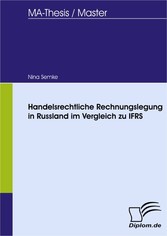 MA-Thesis / Master

Nina Semke

Handelsrechtliche Rechnungslegung in Russland im Vergleich zu IFRS

Diplom.de